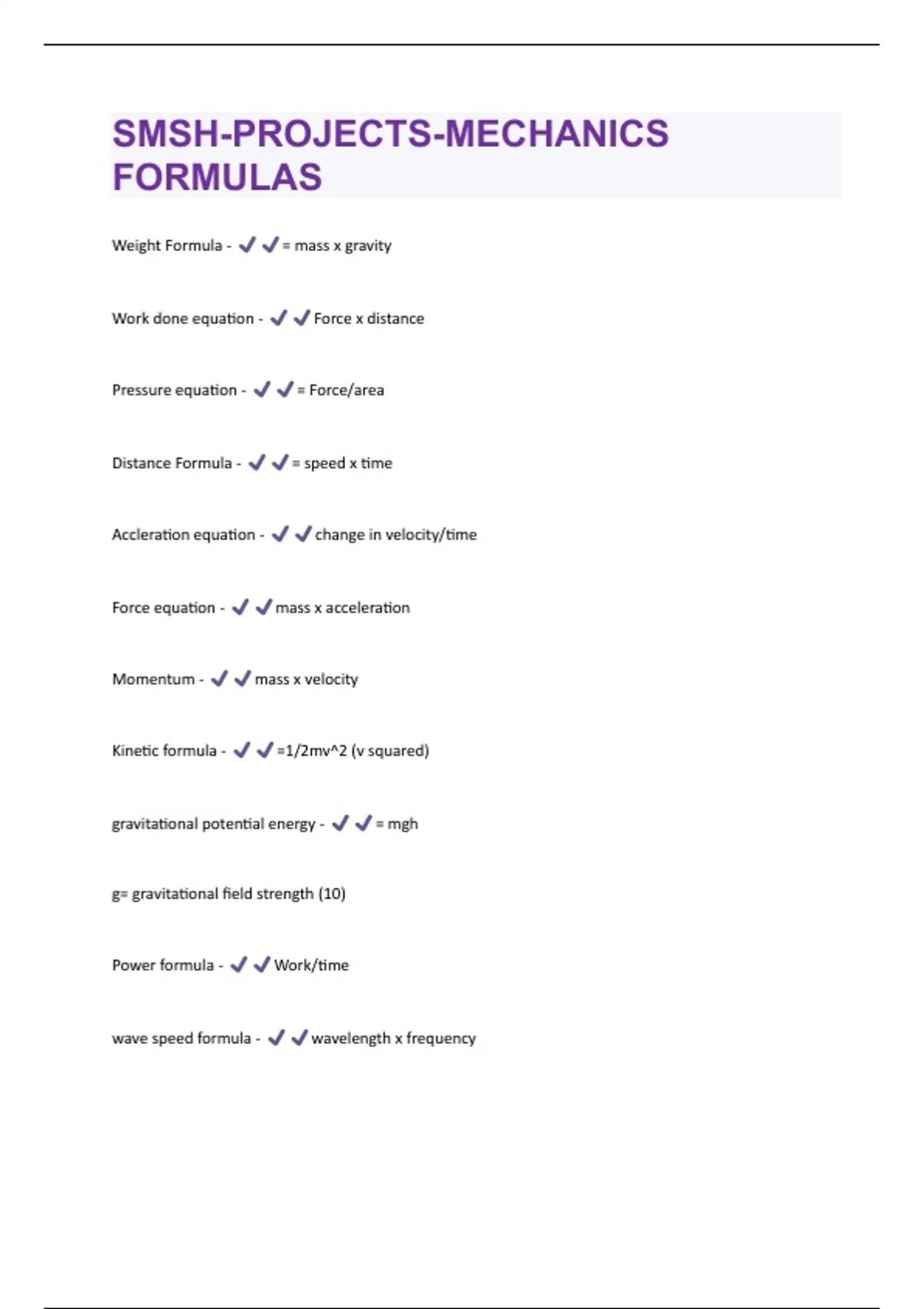 SMSH-PROJECTS-MECHANICS FORMULAS

Weight Formula - ✔✔= mass x gravity

Work done equation - ✔✔Force x distance

Pressure equation - ✔✔= Force/area

Distance Formula - ✔✔= speed x time

Accleration equation - ✔✔change in velocity/time

Force equation - ✔✔mass x acceleration

Momentum - ✔✔mass x velocity

Kinetic formula - ✔✔=1/2mv^2 (v squared)

gravitational potential energy - ✔✔= mgh

g= gravitational field strength (10)

Power formula - ✔✔Work/time

wave speed formula - ✔✔wavelength x frequency